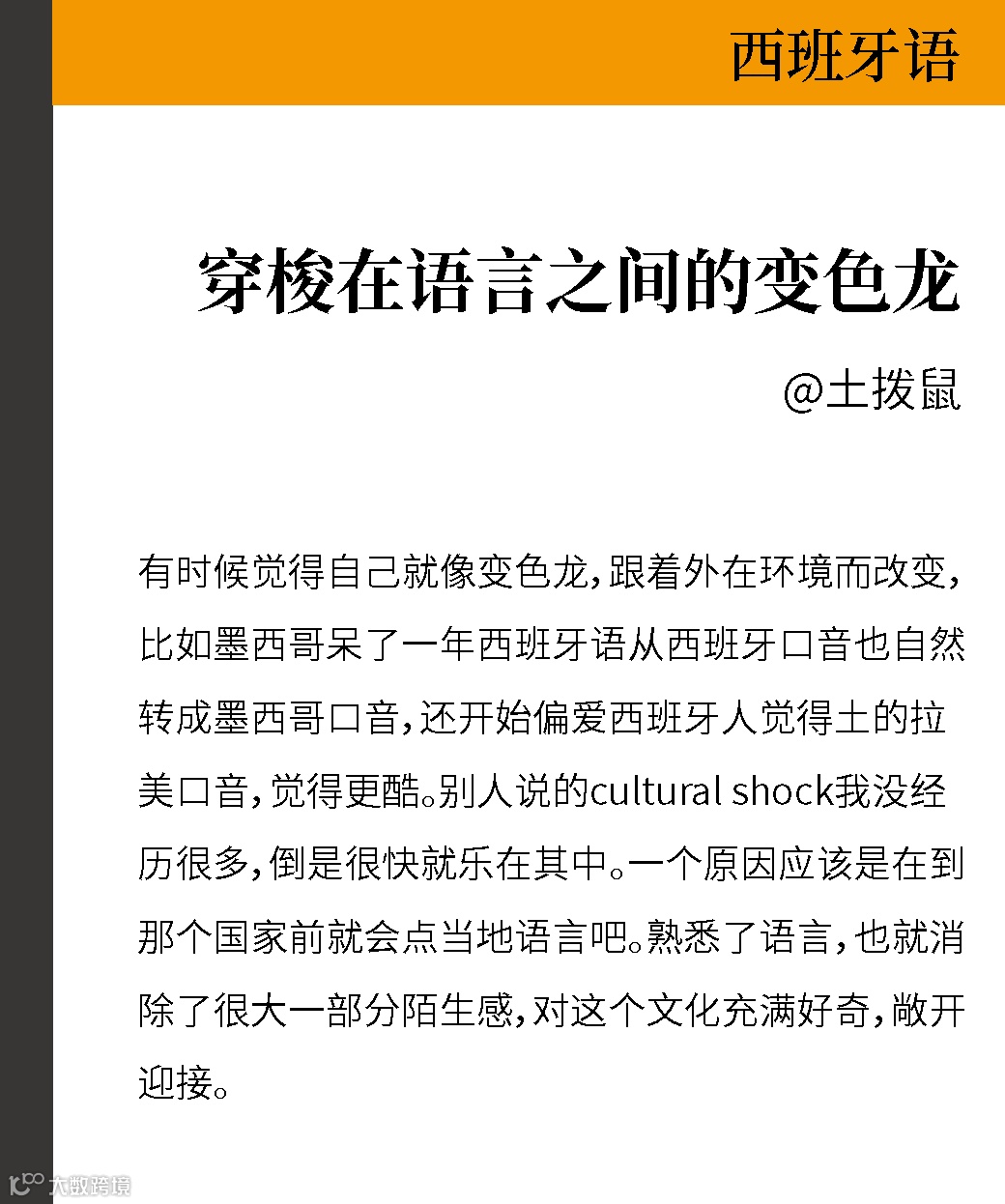 西班牙语

穿梭在语言之间的变色龙

@土拨鼠

有时候觉得自己就像变色龙，跟着外在环境而改变，比如墨西哥呆了一年西班牙语从西班牙口音也自然转成墨西哥口音，还开始偏爱西班牙人觉得土的拉美口音，觉得更酷。别人说的cultural shock我没经历很多，倒是很快就乐在其中。一个原因应该是在到那个国家前就会点当地语言吧。熟悉了语言，也就消除了很大一部分陌生感，对这个文化充满好奇，敞开迎接。

大数跨境